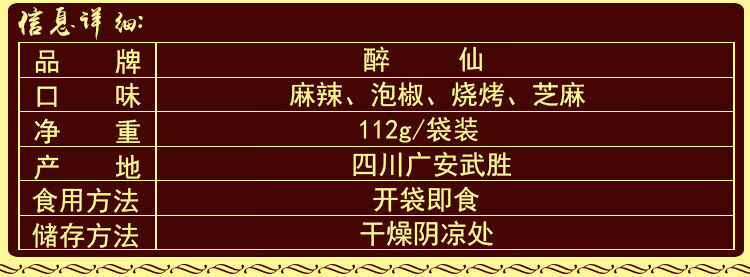 信息详细:

| 品　牌 | 醉　仙 |
|---|---|
| 口　味 | 麻辣、泡椒、烧烤、芝麻 |
| 净　重 | 112g/袋装 |
| 产　地 | 四川广安武胜 |
| 食用方法 | 开袋即食 |
| 储存方法 | 干燥阴凉处 |